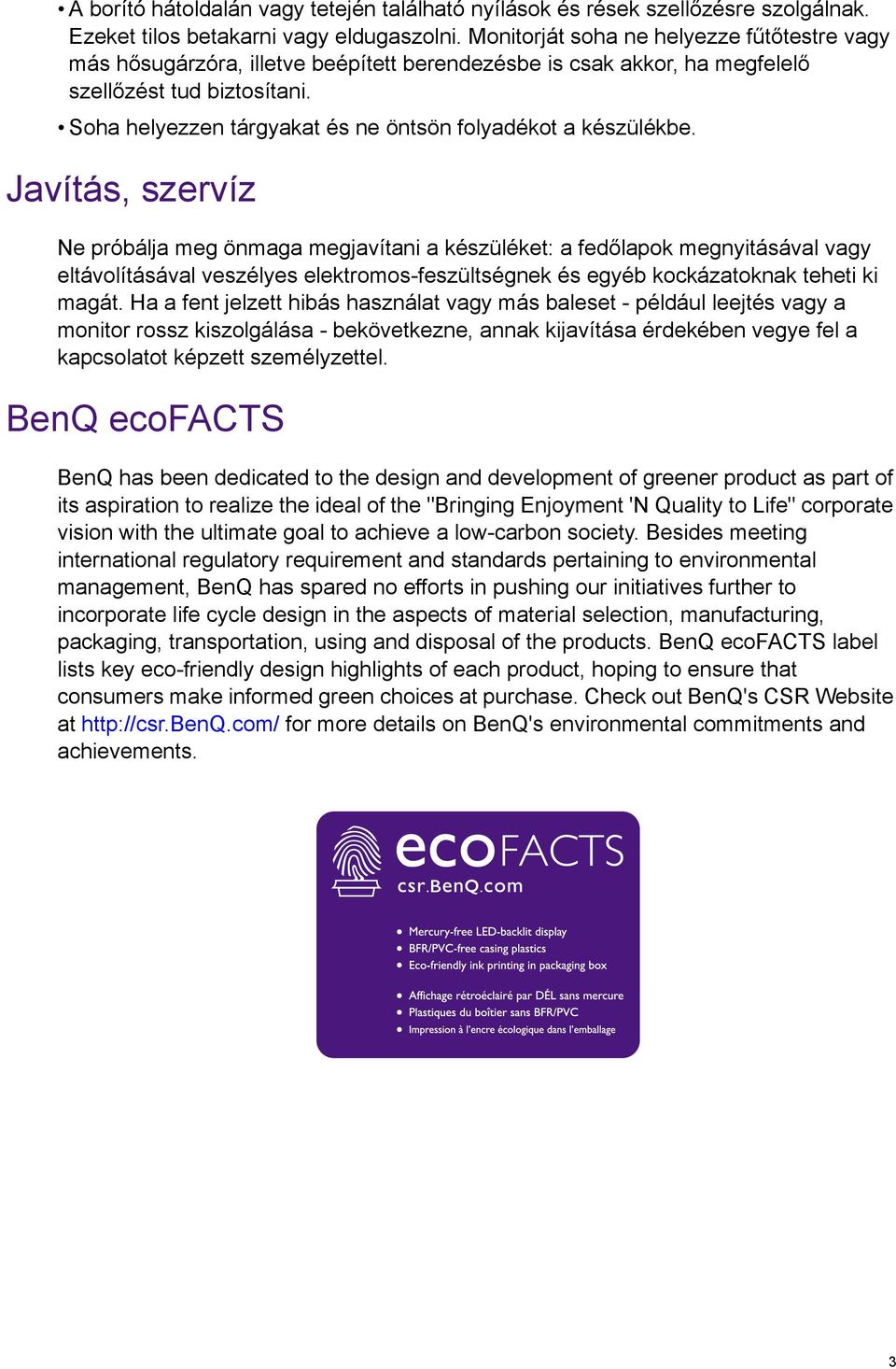 • A borító hátoldalán vagy tetején található nyílások és rések szellőzésre szolgálnak. Ezeket tilos betakarni vagy eldugaszolni. Monitorját soha ne helyezze fűtőtestre vagy más hősugárzóra, illetve beépített berendezésbe is csak akkor, ha megfelelő szellőzést tud biztosítani.

• Soha helyezzen tárgyakat és ne öntsön folyadékot a készülékbe.

Javítás, szervíz

Ne próbálja meg önmaga megjavítani a készüléket: a fedőlapok megnyitásával vagy eltávolításával veszélyes elektromos-feszültségnek és egyéb kockázatoknak teheti ki magát. Ha a fent jelzett hibás használat vagy más baleset - például leejtés vagy a monitor rossz kiszolgálása - bekövetkezne, annak kijavítása érdekében vegye fel a kapcsolatot képzett személyzettel.

BenQ ecoFACTS

BenQ has been dedicated to the design and development of greener product as part of its aspiration to realize the ideal of the "Bringing Enjoyment 'N Quality to Life" corporate vision with the ultimate goal to achieve a low-carbon society. Besides meeting international regulatory requirement and standards pertaining to environmental management, BenQ has spared no efforts in pushing our initiatives further to incorporate life cycle design in the aspects of material selection, manufacturing, packaging, transportation, using and disposal of the products. BenQ ecoFACTS label lists key eco-friendly design highlights of each product, hoping to ensure that consumers make informed green choices at purchase. Check out BenQ's CSR Website at http://csr.BenQ.com/ for more details on BenQ's environmental commitments and achievements.

ecoFACTS
csr.BenQ.com

• Mercury-free LED-backlit display
• BFR/PVC-free casing plastics
• Eco-friendly ink printing in packaging box

• Affichage rétroéclairé par DÉL sans mercure
• Plastiques du boîtier sans BFR/PVC
• Impression à l'encre écologique dans l'emballage

3